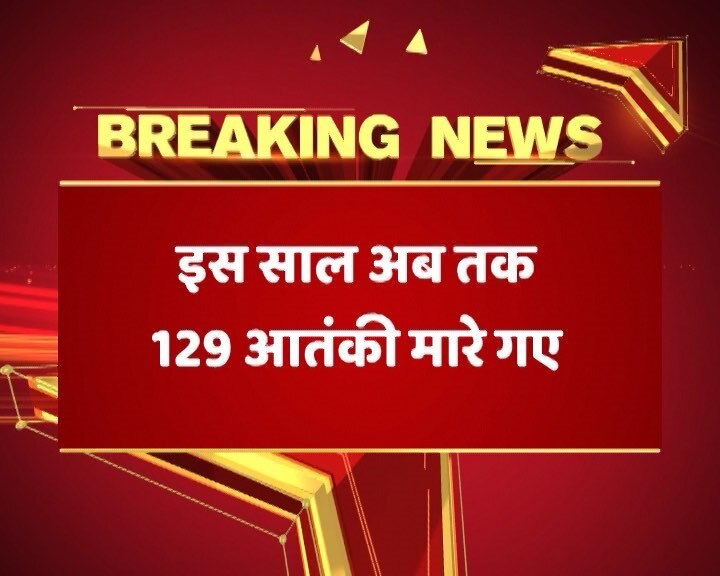 BREAKING NEWS

इस साल अब तक
129 आतंकी मारे गए